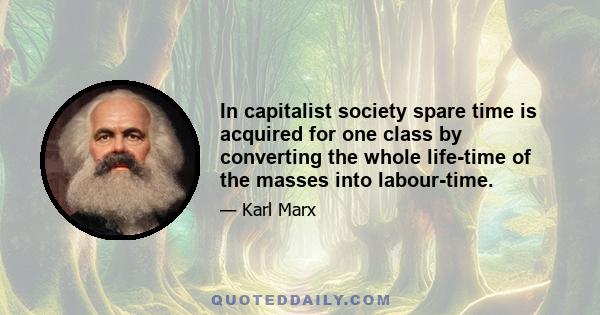 In capitalist society spare time is acquired for one class by converting the whole life-time of the masses into labour-time.

— Karl Marx

QUOTEDDAILY.COM